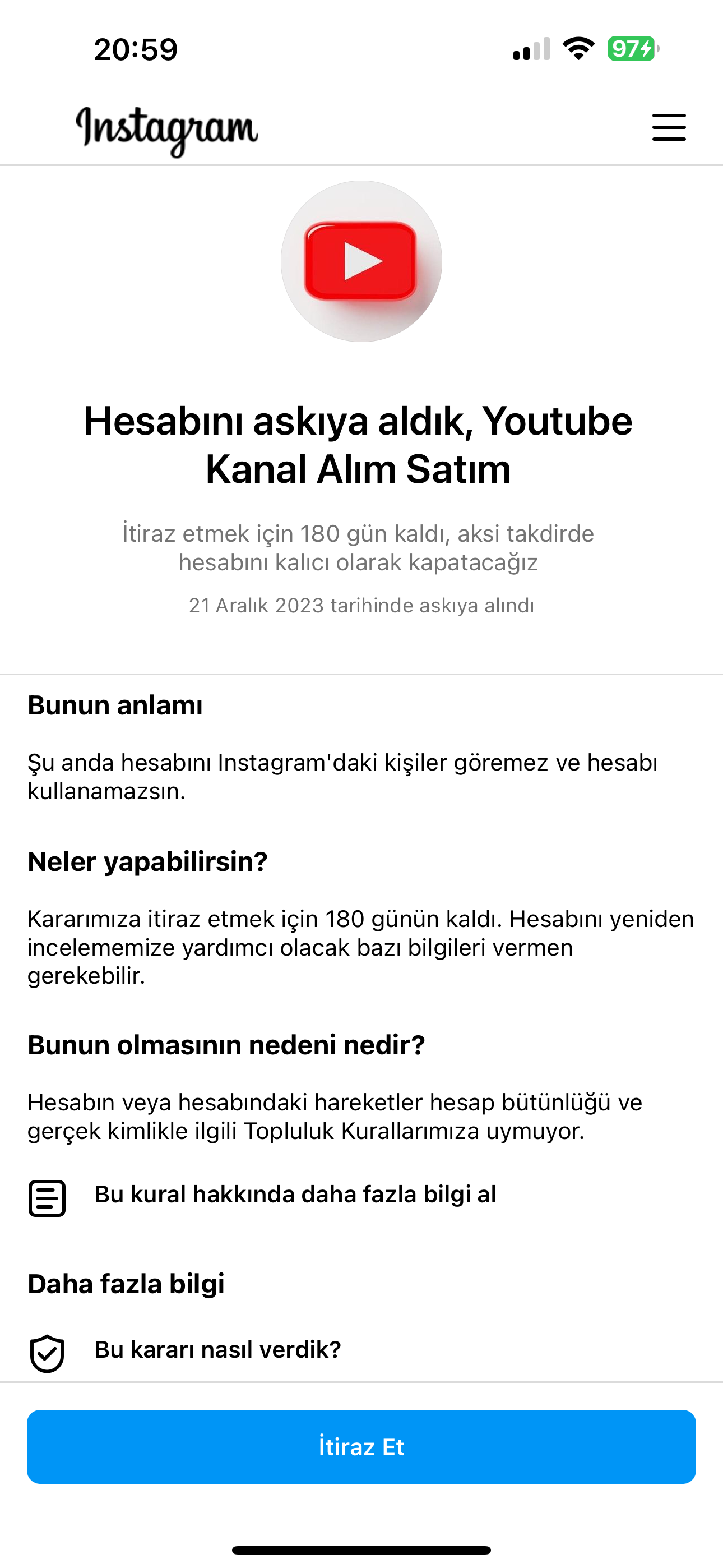 20:59

97

Instagram

Hesabını askıya aldık, Youtube Kanal Alım Satım

İtiraz etmek için 180 gün kaldı, aksi takdirde hesabını kalıcı olarak kapatacağız

21 Aralık 2023 tarihinde askıya alındı

Bunun anlamı

Şu anda hesabını Instagram'daki kişiler göremez ve hesabı kullanamazsın.

Neler yapabilirsin?

Kararımıza itiraz etmek için 180 günün kaldı. Hesabını yeniden incelememize yardımcı olacak bazı bilgileri vermen gerekebilir.

Bunun olmasının nedeni nedir?

Hesabın veya hesabındaki hareketler hesap bütünlüğü ve gerçek kimlikle ilgili Topluluk Kurallarımıza uymuyor.

Bu kural hakkında daha fazla bilgi al

Daha fazla bilgi

Bu kararı nasıl verdik?

İtiraz Et